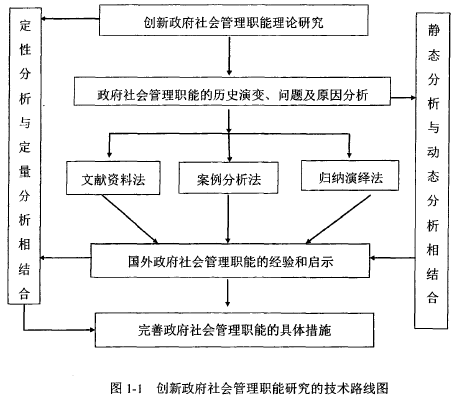 定性分析与定量分析相结合

创新政府社会管理职能理论研究

政府社会管理职能的历史演变、问题及原因分析

文献资料法

案例分析法

归纳演绎法

国外政府社会管理职能的经验和启示

完善政府社会管理职能的具体措施

静态分析与动态分析相结合

图 1-1 创新政府社会管理职能研究的技术路线图